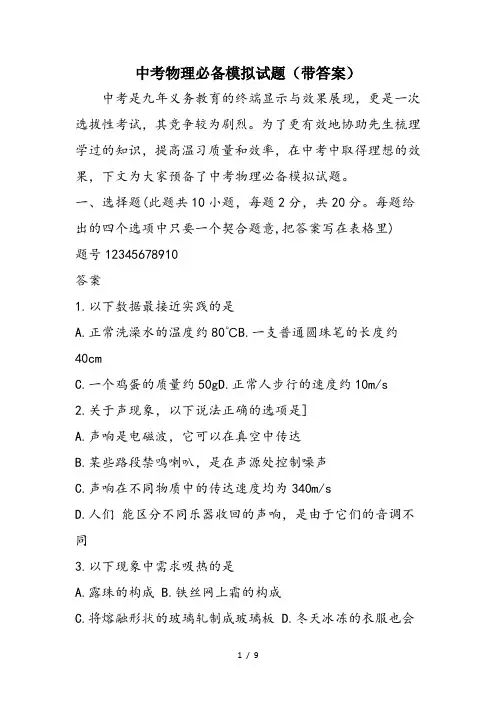 中考物理必备模拟试题（带答案）

中考是九年义务教育的终端显示与效果展现，更是一次选拔性考试，其竞争较为剧烈。为了更有效地协助先生梳理学过的知识，提高温习质量和效率，在中考中取得理想的效果，下文为大家预备了中考物理必备模拟试题。

一、选择题(此题共10小题，每题2分，共20分。每题给出的四个选项中只要一个契合题意,把答案写在表格里)

题号 12345678910

答案

1.以下数据最接近实践的是

A.正常洗澡水的温度约80℃B.一支普通圆珠笔的长度约40cm

C.一个鸡蛋的质量约50gD.正常人步行的速度约10m/s

2.关于声现象，以下说法正确的选项是]

A.声响是电磁波，它可以在真空中传达

B.某些路段禁鸣喇叭，是在声源处控制噪声

C.声响在不同物质中的传达速度均为340m/s

D.人们 能区分不同乐器收回的声响，是由于它们的音调不同

3.以下现象中需求吸热的是

A.露珠的构成 B.铁丝网上霜的构成

C.将熔融形状的玻璃轧制成玻璃板 D.冬天冰冻的衣服也会

1 / 9